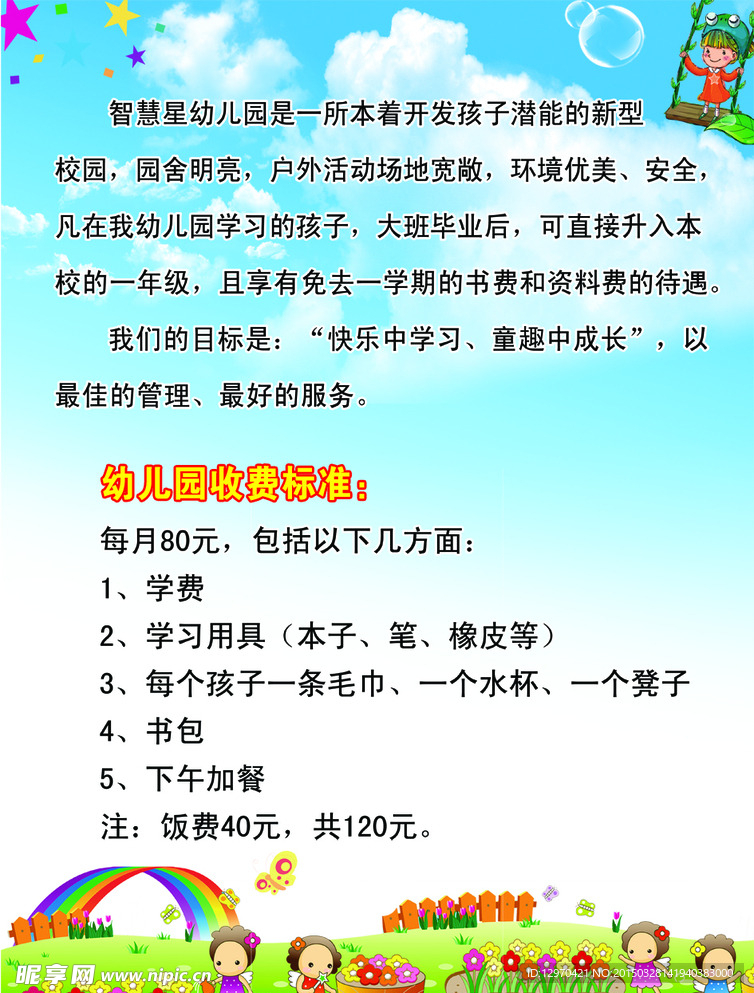 智慧星幼儿园是一所本着开发孩子潜能的新型校园，园舍明亮，户外活动场地宽敞，环境优美、安全，凡在我幼儿园学习的孩子，大班毕业后，可直接升入本校的一年级，且享有免去一学期的书费和资料费的待遇。

我们的目标是：“快乐中学习、童趣中成长”，以最佳的管理、最好的服务。

幼儿园收费标准：

每月80元，包括以下几方面：

1、学费

2、学习用具（本子、笔、橡皮等）

3、每个孩子一条毛巾、一个水杯、一个凳子

4、书包

5、下午加餐

注：饭费40元，共120元。

昵享网 www.nipic.cn ID:12970421 NO:20150328141940383000